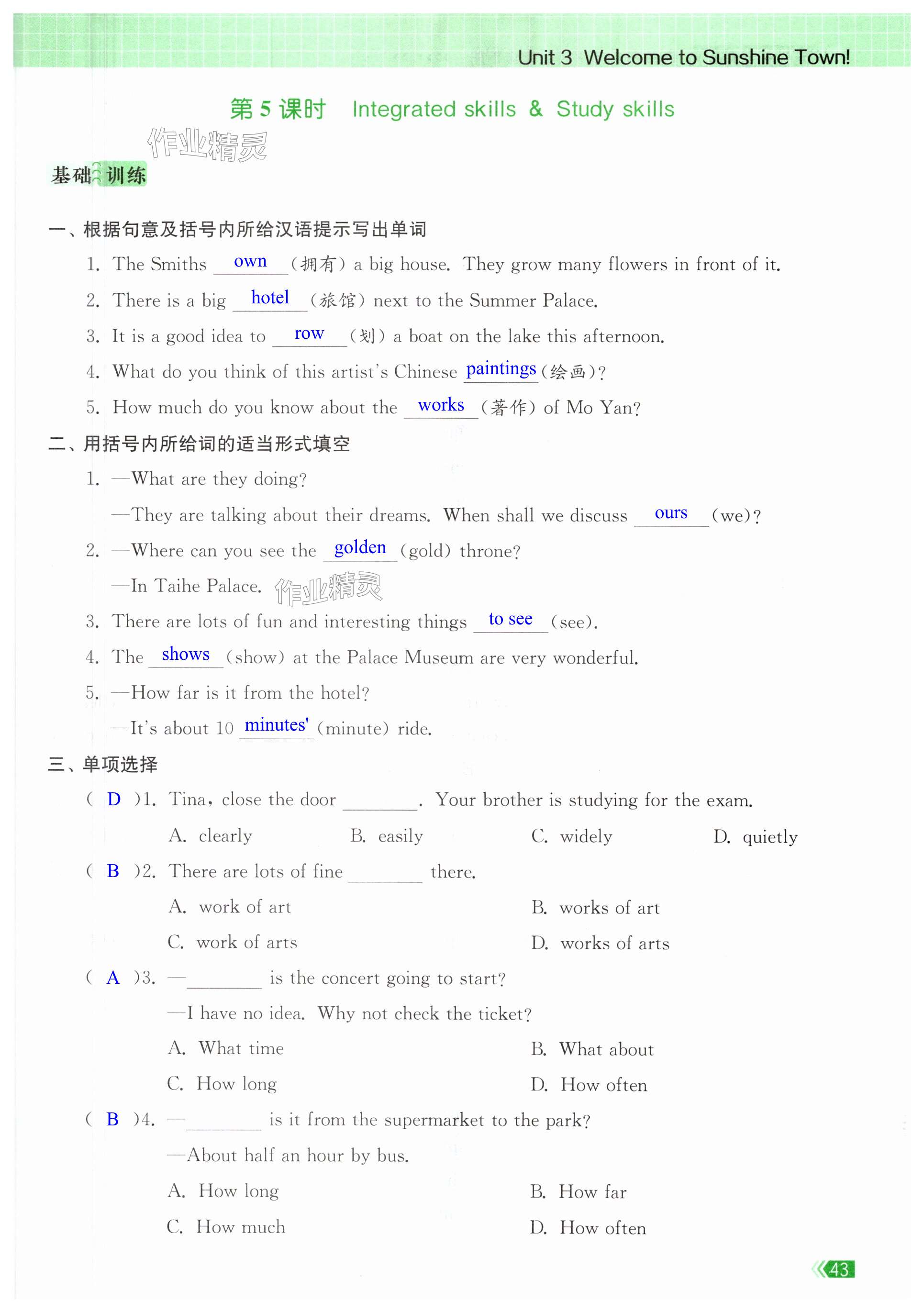 Unit 3 Welcome to Sunshine Town!

第 5 课时 Integrated skills & Study skills

作业精灵

基础训练

一、根据句意及括号内所给汉语提示写出单词

1. The Smiths own (拥有) a big house. They grow many flowers in front of it.

2. There is a big hotel (旅馆) next to the Summer Palace.

3. It is a good idea to row (划) a boat on the lake this afternoon.

4. What do you think of this artist's Chinese paintings (绘画)?

5. How much do you know about the works (著作) of Mo Yan?

二、用括号内所给词的适当形式填空

1. —What are they doing?

—They are talking about their dreams. When shall we discuss ours (we)?

2. —Where can you see the golden (gold) throne?

—In Taihe Palace. 作业精灵

3. There are lots of fun and interesting things to see (see).

4. The shows (show) at the Palace Museum are very wonderful.

5. —How far is it from the hotel?

—It's about 10 minutes' (minute) ride.

三、单项选择

( D )1. Tina, close the door ________. Your brother is studying for the exam.

A. clearly B. easily C. widely D. quietly

( B )2. There are lots of fine ________ there.

A. work of art B. works of art

C. work of arts D. works of arts

( A )3. —________ is the concert going to start?

—I have no idea. Why not check the ticket?

A. What time B. What about

C. How long D. How often

( B )4. —________ is it from the supermarket to the park?

—About half an hour by bus.

A. How long B. How far

C. How much D. How often

43